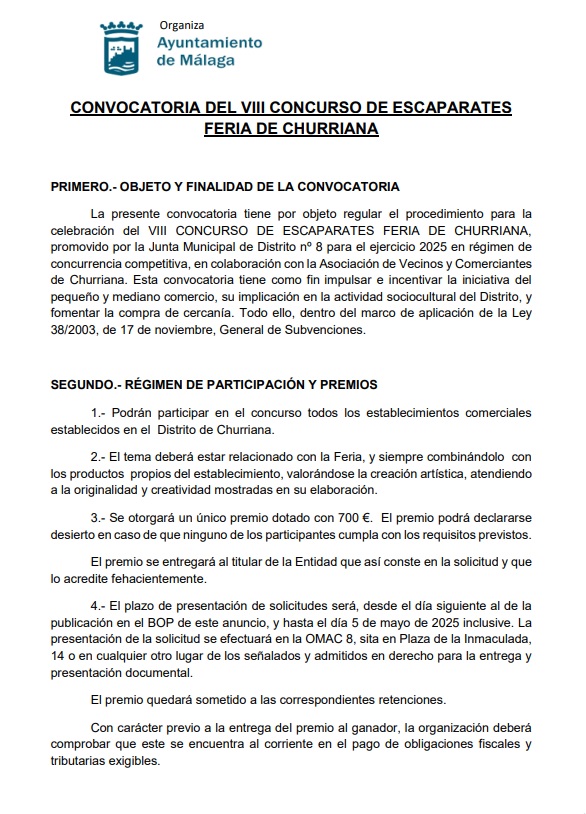 Organiza
Ayuntamiento
de Málaga

CONVOCATORIA DEL VIII CONCURSO DE ESCAPARATES
FERIA DE CHURRIANA

PRIMERO.- OBJETO Y FINALIDAD DE LA CONVOCATORIA

La presente convocatoria tiene por objeto regular el procedimiento para la celebración del VIII CONCURSO DE ESCAPARATES FERIA DE CHURRIANA, promovido por la Junta Municipal de Distrito nº 8 para el ejercicio 2025 en régimen de concurrencia competitiva, en colaboración con la Asociación de Vecinos y Comerciantes de Churriana. Esta convocatoria tiene como fin impulsar e incentivar la iniciativa del pequeño y mediano comercio, su implicación en la actividad sociocultural del Distrito, y fomentar la compra de cercanía. Todo ello, dentro del marco de aplicación de la Ley 38/2003, de 17 de noviembre, General de Subvenciones.

SEGUNDO.- RÉGIMEN DE PARTICIPACIÓN Y PREMIOS

1.- Podrán participar en el concurso todos los establecimientos comerciales establecidos en el Distrito de Churriana.

2.- El tema deberá estar relacionado con la Feria, y siempre combinándolo con los productos propios del establecimiento, valorándose la creación artística, atendiendo a la originalidad y creatividad mostradas en su elaboración.

3.- Se otorgará un único premio dotado con 700 €. El premio podrá declararse desierto en caso de que ninguno de los participantes cumpla con los requisitos previstos.

El premio se entregará al titular de la Entidad que así conste en la solicitud y que lo acredite fehacientemente.

4.- El plazo de presentación de solicitudes será, desde el día siguiente al de la publicación en el BOP de este anuncio, y hasta el día 5 de mayo de 2025 inclusive. La presentación de la solicitud se efectuará en la OMAC 8, sita en Plaza de la Inmaculada, 14 o en cualquier otro lugar de los señalados y admitidos en derecho para la entrega y presentación documental.

El premio quedará sometido a las correspondientes retenciones.

Con carácter previo a la entrega del premio al ganador, la organización deberá comprobar que este se encuentra al corriente en el pago de obligaciones fiscales y tributarias exigibles.